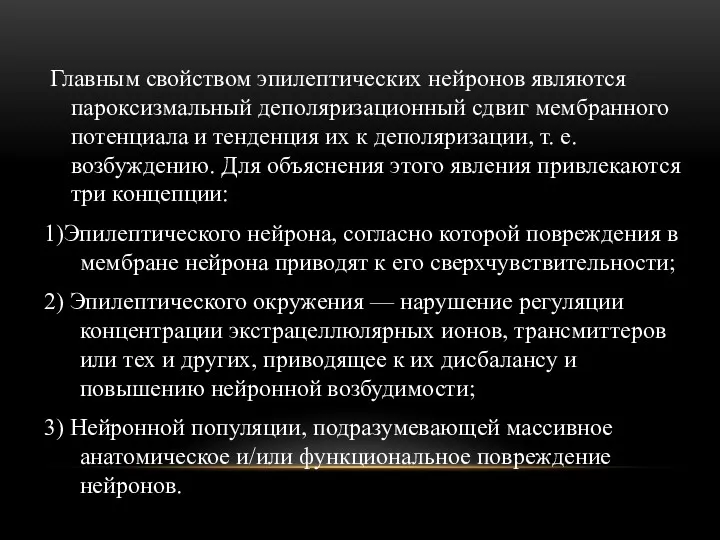 Главным свойством эпилептических нейронов являются пароксизмальный деполяризационный сдвиг мембранного потенциала и тенденция их к деполяризации, т. е. возбуждению. Для объяснения этого явления привлекаются три концепции:

1)Эпилептического нейрона, согласно которой повреждения в мембране нейрона приводят к его сверхчувствительности;

2) Эпилептического окружения — нарушение регуляции концентрации экстрацеллюлярных ионов, трансмиттеров или тех и других, приводящее к их дисбалансу и повышению нейронной возбудимости;

3) Нейронной популяции, подразумевающей массивное анатомическое и/или функциональное повреждение нейронов.